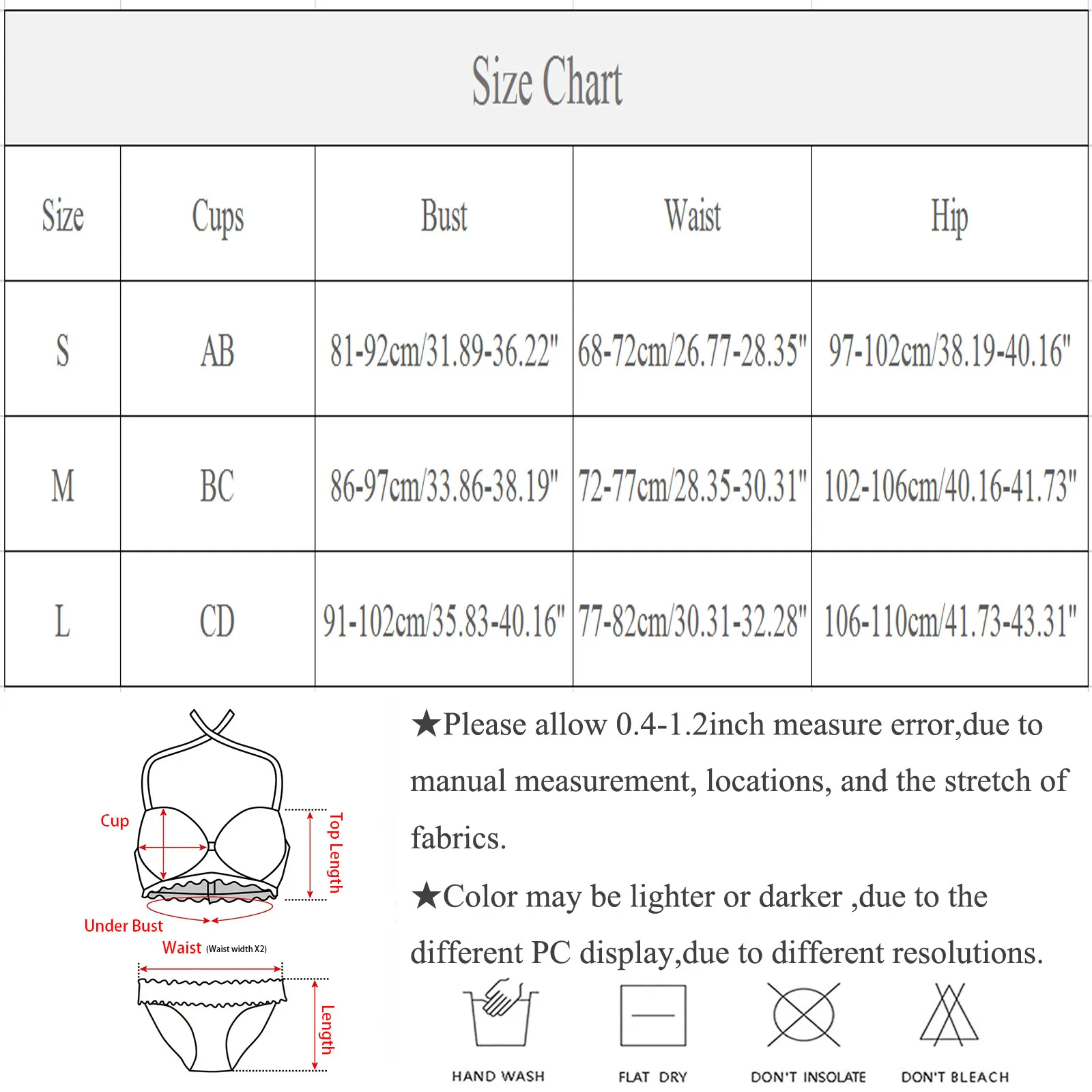 Size Chart

| Size | Cups | Bust | Waist | Hip |
|---|---|---|---|---|
| S | AB | 81-92cm/31.89-36.22" | 68-72cm/26.77-28.35" | 97-102cm/38.19-40.16" |
| M | BC | 86-97cm/33.86-38.19" | 72-77cm/28.35-30.31" | 102-106cm/40.16-41.73" |
| L | CD | 91-102cm/35.83-40.16" | 77-82cm/30.31-32.28" | 106-110cm/41.73-43.31" |

Cup
Top Length
Under Bust
Waist (Waist width X2)
Length

★Please allow 0.4-1.2inch measure error,due to manual measurement, locations, and the stretch of fabrics.

★Color may be lighter or darker ,due to the different PC display,due to different resolutions.

HAND WASH
FLAT DRY
DON'T INSOLATE
DON'T BLEACH